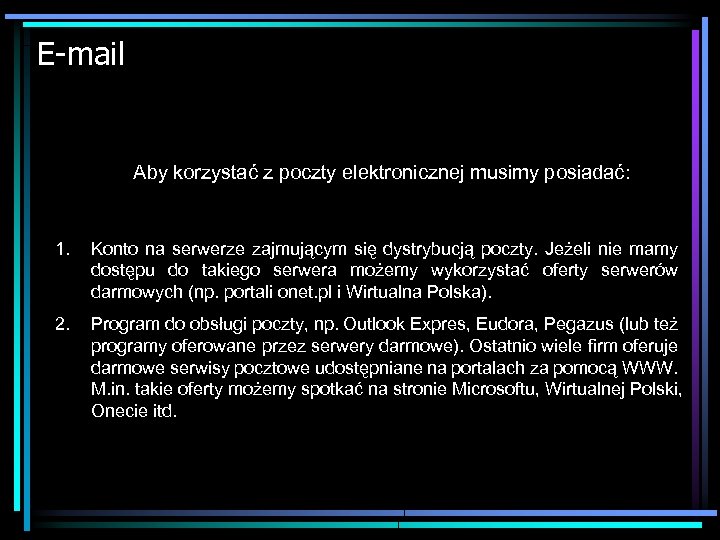 E-mail

Aby korzystać z poczty elektronicznej musimy posiadać:

1. Konto na serwerze zajmującym się dystrybucją poczty. Jeżeli nie mamy dostępu do takiego serwera możemy wykorzystać oferty serwerów darmowych (np. portali onet.pl i Wirtualna Polska).

2. Program do obsługi poczty, np. Outlook Expres, Eudora, Pegazus (lub też programy oferowane przez serwery darmowe). Ostatnio wiele firm oferuje darmowe serwisy pocztowe udostępniane na portalach za pomocą WWW. M.in. takie oferty możemy spotkać na stronie Microsoftu, Wirtualnej Polski, Onecie itd.